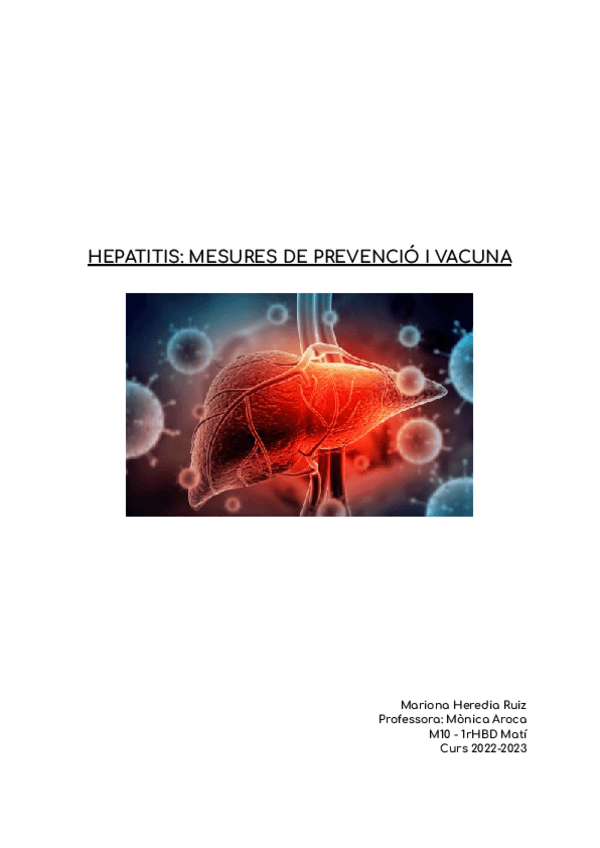 HEPATITIS: MESURES DE PREVENCIÓ I VACUNA

Mariona Heredia Ruiz
Professora: Mònica Aroca
M10 - 1rHBD Matí
Curs 2022-2023